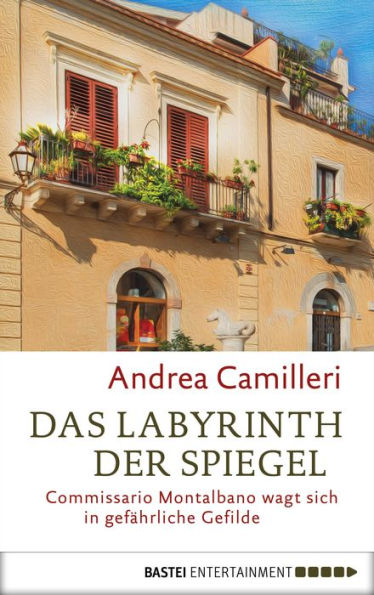 Andrea Camilleri

DAS LABYRINTH DER SPIEGEL

Commissario Montalbano wagt sich in gefährliche Gefilde

BASTEI ENTERTAINMENT